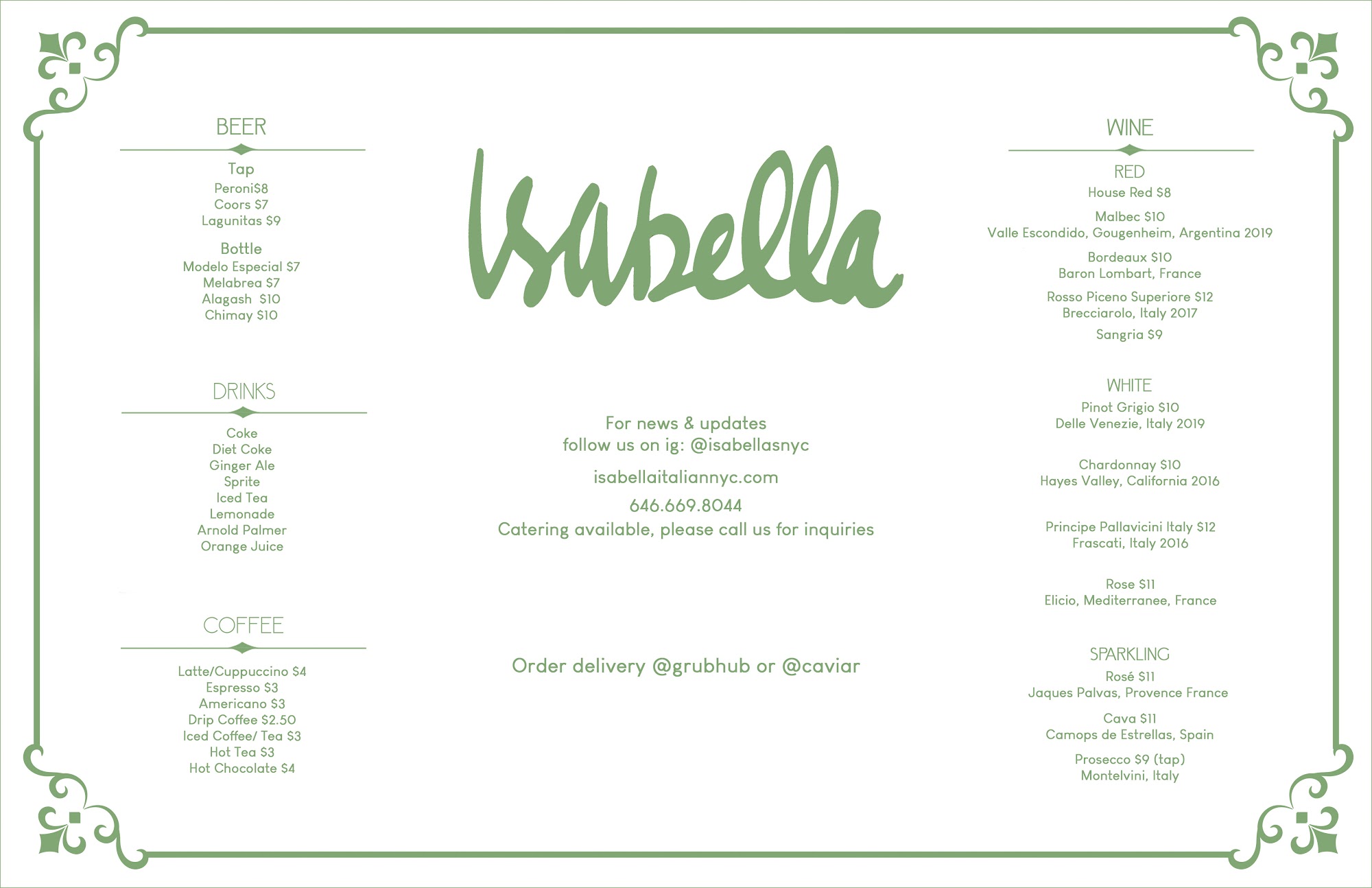 BEER

Tap
Peroni$8
Coors $7
Lagunitas $9

Bottle
Modelo Especial $7
Melabrea $7
Alagash $10
Chimay $10

DRINKS

Coke
Diet Coke
Ginger Ale
Sprite
Iced Tea
Lemonade
Arnold Palmer
Orange Juice

COFFEE

Latte/Cuppuccino $4
Espresso $3
Americano $3
Drip Coffee $2.50
Iced Coffee/ Tea $3
Hot Tea $3
Hot Chocolate $4

Isabella

For news & updates
follow us on ig: @isabellasnyc

isabellaitaliannyc.com

646.669.8044
Catering available, please call us for inquiries

Order delivery @grubhub or @caviar

WINE

RED
House Red $8

Malbec $10
Valle Escondido, Gougenheim, Argentina 2019

Bordeaux $10
Baron Lombart, France

Rosso Piceno Superiore $12
Brecciarolo, Italy 2017

Sangria $9

WHITE
Pinot Grigio $10
Delle Venezie, Italy 2019

Chardonnay $10
Hayes Valley, California 2016

Principe Pallavicini Italy $12
Frascati, Italy 2016

Rose $11
Elicio, Mediterranee, France

SPARKLING
Rosé $11
Jaques Palvas, Provence France

Cava $11
Camops de Estrellas, Spain

Prosecco $9 (tap)
Montelvini, Italy